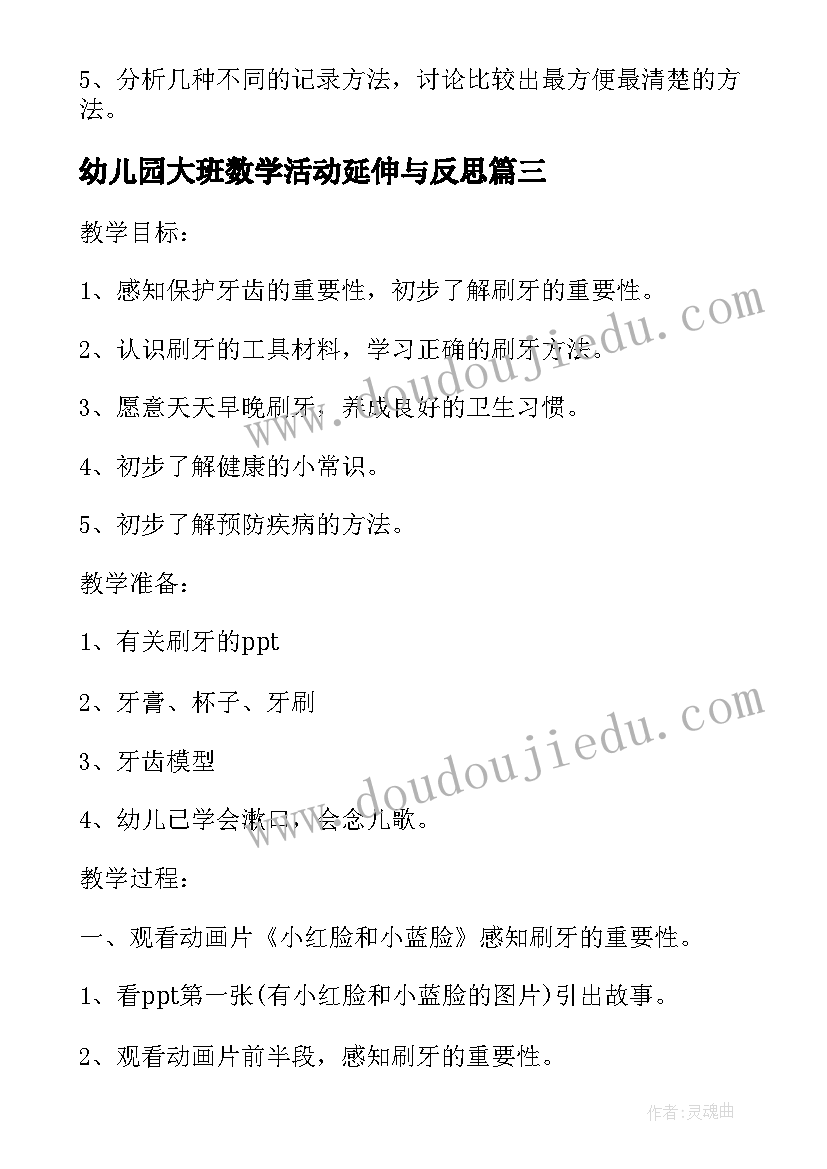 5、分析几种不同的记录方法，讨论比较出最方便最清楚的方法。

幼儿园大班数学活动延伸与反思篇三

教学目标：

1、感知保护牙齿的重要性，初步了解刷牙的重要性。

2、认识刷牙的工具材料，学习正确的刷牙方法。

3、愿意天天早晚刷牙，养成良好的卫生习惯。

4、初步了解健康的小常识。

5、初步了解预防疾病的方法。

教学准备：

1、有关刷牙的ppt

2、牙膏、杯子、牙刷

3、牙齿模型

4、幼儿已学会漱口，会念儿歌。

教学过程：

一、观看动画片《小红脸和小蓝脸》感知刷牙的重要性。

1、看ppt第一张(有小红脸和小蓝脸的图片)引出故事。

2、观看动画片前半段，感知刷牙的重要性。

www.doudoujiedu.com

www.doudoujiedu.com

作者:灵魂曲